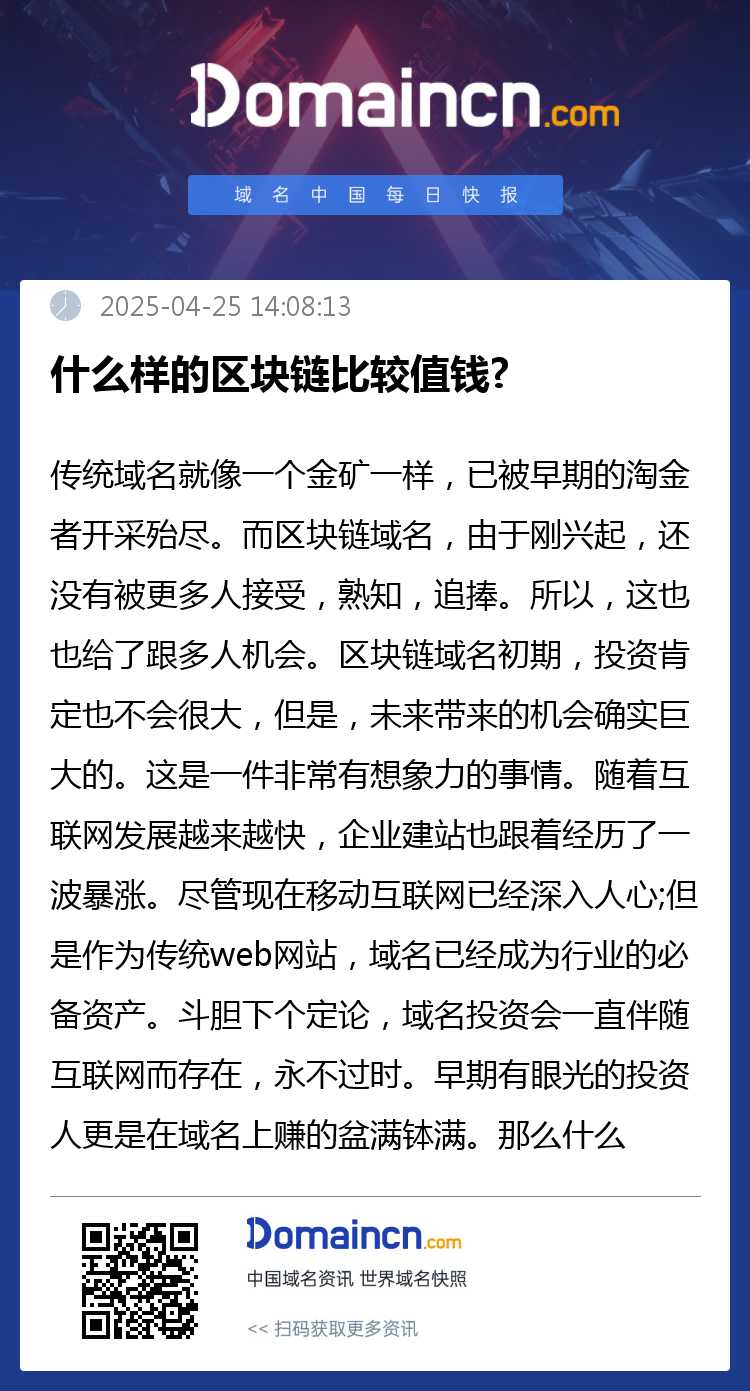 Domaincn.com

域名中国每日快报

2025-04-25 14:08:13

什么样的区块链比较值钱?

传统域名就像一个金矿一样，已被早期的淘金者开采殆尽。而区块链域名，由于刚兴起，还没有被更多人接受，熟知，追捧。所以，这也也给了跟多人机会。区块链域名初期，投资肯定也不会很大，但是，未来带来的机会确实巨大的。这是一件非常有想象力的事情。随着互联网发展越来越快，企业建站也跟着经历了一波暴涨。尽管现在移动互联网已经深入人心;但是作为传统web网站，域名已经成为行业的必备资产。斗胆下个定论，域名投资会一直伴随互联网而存在，永不过时。早期有眼光的投资人更是在域名上赚的盆满钵满。那么什么

Domaincn.com

中国域名资讯 世界域名快照

<< 扫码获取更多资讯